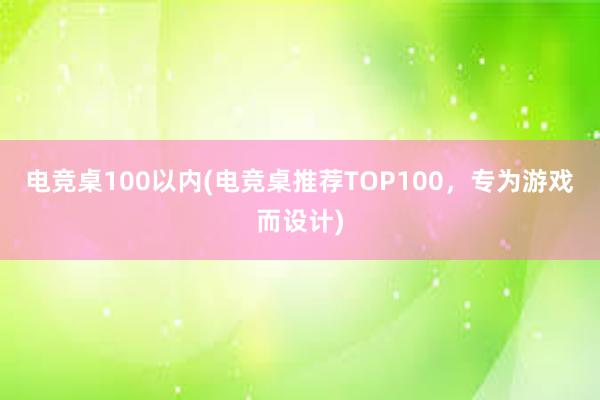 电竞桌100以内(电竞桌推荐TOP100，专为游戏而设计)